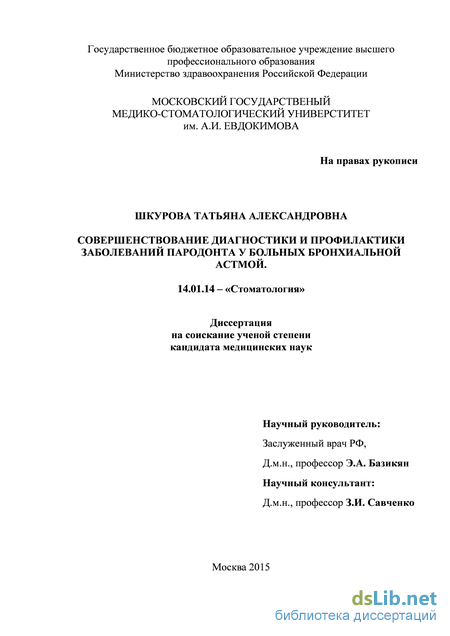 Государственное бюджетное образовательное учреждение высшего профессионального образования
Министерство здравоохранения Российской Федерации

МОСКОВСКИЙ ГОСУДАРСТВЕНЫЙ
МЕДИКО-СТОМАТОЛОГИЧЕСКИЙ УНИВЕРСТИТЕТ
им. А.И. ЕВДОКИМОВА

На правах рукописи

ШКУРОВА ТАТЬЯНА АЛЕКСАНДРОВНА

СОВЕРШЕНСТВОВАНИЕ ДИАГНОСТИКИ И ПРОФИЛАКТИКИ ЗАБОЛЕВАНИЙ ПАРОДОНТА У БОЛЬНЫХ БРОНХИАЛЬНОЙ АСТМОЙ.

14.01.14 – «Стоматология»

Диссертация
на соискание ученой степени
кандидата медицинских наук

Научный руководитель:
Заслуженный врач РФ,
Д.м.н., профессор Э.А. Базикян
Научный консультант:
Д.м.н., профессор З.И. Савченко

Москва 2015

dsLib.net
библиотека диссертаций